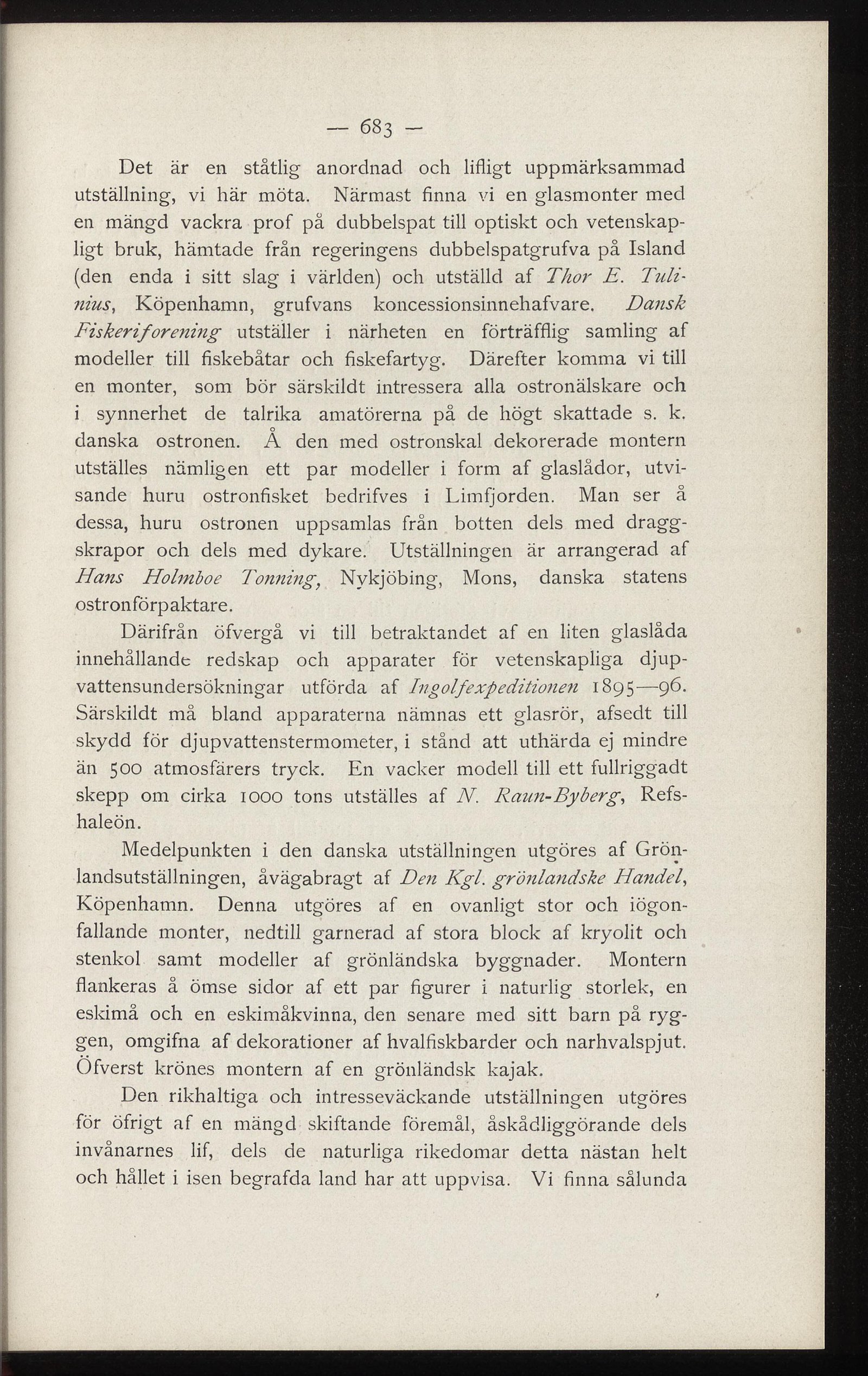 — 683 —

Det är en ståtlig anordnad och lifligt uppmärksammad utställning, vi här möta. Närmast finna vi en glasmonter med en mängd vackra prof på dubbelspat till optiskt och vetenskapligt bruk, hämtade från regeringens dubbelspatgrufva på Island (den enda i sitt slag i världen) och utställd af Thor E. Tulinius, Köpenhamn, grufvans koncessionsinnehafvare. Dansk Fiskeriforening utställer i närheten en förträfflig samling af modeller till fiskebåtar och fiskefartyg. Därefter komma vi till en monter, som bör särskildt intressera alla ostronälskare och i synnerhet de talrika amatörerna på de högt skattade s. k. danska ostronen. Å den med ostronskal dekorerade montern utställes nämligen ett par modeller i form af glaslådor, utvisande huru ostronfisket bedrifves i Limfjorden. Man ser å dessa, huru ostronen uppsamlas från botten dels med draggskrapor och dels med dykare. Utställningen är arrangerad af Hans Holmboe Tonning, Nykjöbing, Mons, danska statens ostronförpaktare.

Därifrån öfvergå vi till betraktandet af en liten glaslåda innehållande redskap och apparater för vetenskapliga djupvattensundersökningar utförda af Ingolfexpeditionen 1895—96. Särskildt må bland apparaterna nämnas ett glasrör, afsedt till skydd för djupvattenstermometer, i stånd att uthärda ej mindre än 500 atmosfärers tryck. En vacker modell till ett fullriggadt skepp om cirka 1000 tons utställes af N. Raun-Byberg, Refshaleön.

Medelpunkten i den danska utställningen utgöres af Grönlandsutställningen, åvägabragt af Den Kgl. grönlandske Handel, Köpenhamn. Denna utgöres af en ovanligt stor och iögonfallande monter, nedtill garnerad af stora block af kryolit och stenkol samt modeller af grönländska byggnader. Montern flankeras å ömse sidor af ett par figurer i naturlig storlek, en eskimå och en eskimåkvinna, den senare med sitt barn på ryggen, omgifna af dekorationer af hvalfiskbarder och narhvalspjut. Öfverst krönes montern af en grönländsk kajak.

Den rikhaltiga och intresseväckande utställningen utgöres för öfrigt af en mängd skiftande föremål, åskådliggörande dels invånarnes lif, dels de naturliga rikedomar detta nästan helt och hållet i isen begrafda land har att uppvisa. Vi finna sålunda